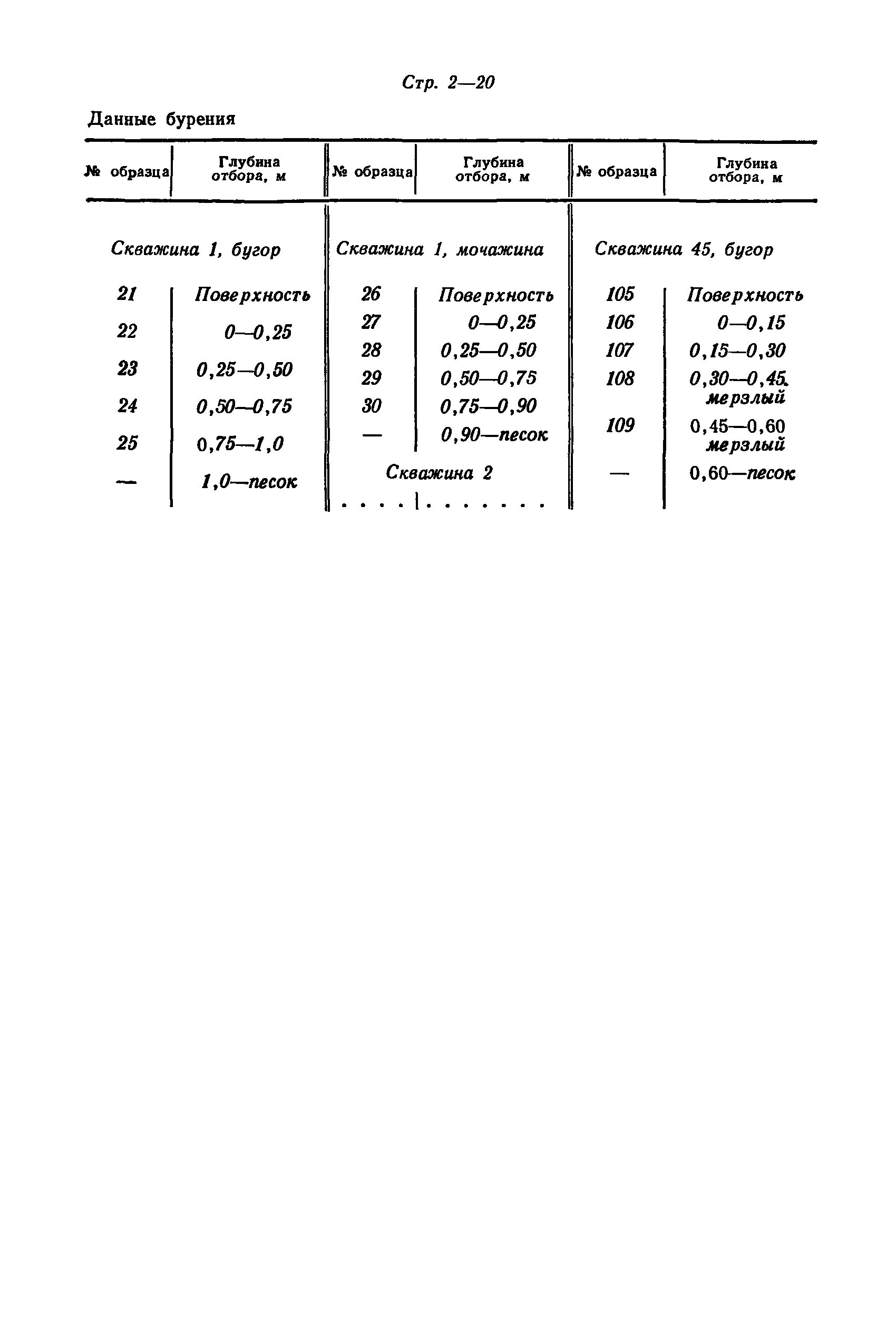 Стр. 2—20

Данные бурения

| № образца | Глубина отбора, м | № образца | Глубина отбора, м | № образца | Глубина отбора, м |
|---|---|---|---|---|---|
| Скважина 1, бугор | | Скважина 1, мочажина | | Скважина 45, бугор | |
| 21 | Поверхность | 26 | Поверхность | 105 | Поверхность |
| 22 | 0—0,25 | 27 | 0—0,25 | 106 | 0—0,15 |
| 23 | 0,25—0,50 | 28 | 0,25—0,50 | 107 | 0,15—0,30 |
| 24 | 0,50—0,75 | 29 | 0,50—0,75 | 108 | 0,30—0,45 мерзлый |
| 25 | 0,75—1,0 | 30 | 0,75—0,90 | 109 | 0,45—0,60 мерзлый |
| — | 1,0—песок | — | 0,90—песок | — | 0,60—песок |
| | | Скважина 2 | | | |
| | | . . . . | . . . . . . . | | |